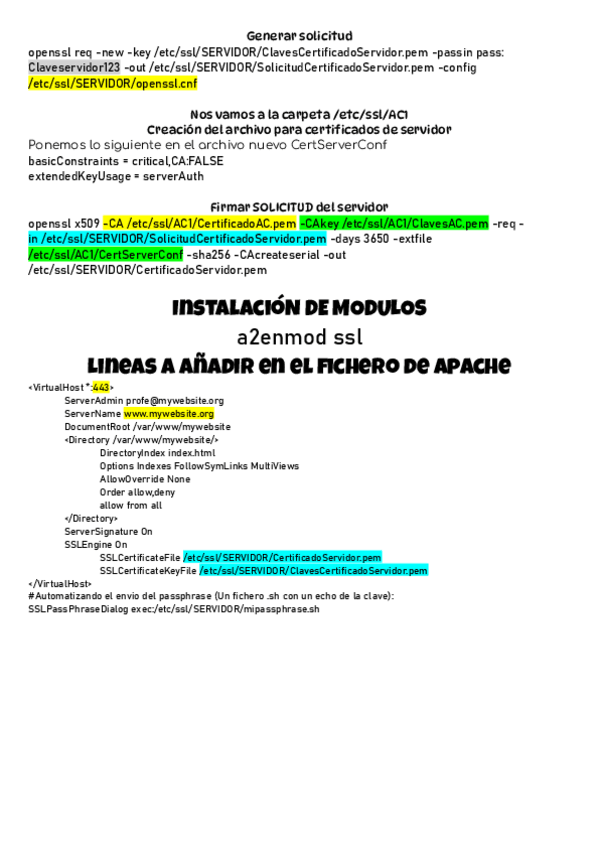 Generar solicitud

openssl req -new -key /etc/ssl/SERVIDOR/ClavesCertificadoServidor.pem -passin pass: Claveservidor123 -out /etc/ssl/SERVIDOR/SolicitudCertificadoServidor.pem -config /etc/ssl/SERVIDOR/openssl.cnf

Nos vamos a la carpeta /etc/ssl/AC1

Creación del archivo para certificados de servidor

Ponemos lo siguiente en el archivo nuevo CertServerConf

basicConstraints = critical,CA:FALSE
extendedKeyUsage = serverAuth

Firmar SOLICITUD del servidor

openssl x509 -CA /etc/ssl/AC1/CertificadoAC.pem -CAkey /etc/ssl/AC1/ClavesAC.pem -req -in /etc/ssl/SERVIDOR/SolicitudCertificadoServidor.pem -days 3650 -extfile /etc/ssl/AC1/CertServerConf -sha256 -CAcreateserial -out /etc/ssl/SERVIDOR/CertificadoServidor.pem

INSTALACIÓN DE MODULOS

a2enmod ssl

LINEAS A AÑADIR EN EL FICHERO DE APACHE

<VirtualHost *:443>
ServerAdmin profe@mywebsite.org
ServerName www.mywebsite.org
DocumentRoot /var/www/mywebsite
<Directory /var/www/mywebsite/>
DirectoryIndex index.html
Options Indexes FollowSymLinks MultiViews
AllowOverride None
Order allow,deny
allow from all
</Directory>
ServerSignature On
SSLEngine On
SSLCertificateFile /etc/ssl/SERVIDOR/CertificadoServidor.pem
SSLCertificateKeyFile /etc/ssl/SERVIDOR/ClavesCertificadoServidor.pem
</VirtualHost>
#Automatizando el envio del passphrase (Un fichero .sh con un echo de la clave):
SSLPassPhraseDialog exec:/etc/ssl/SERVIDOR/mipassphrase.sh